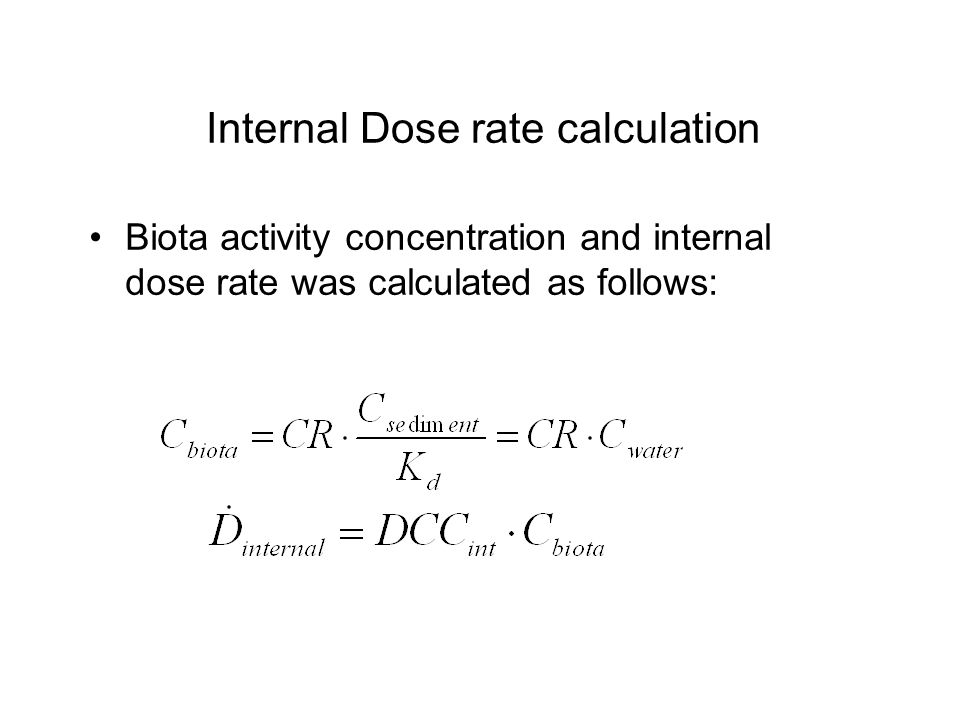 Internal Dose rate calculation

• Biota activity concentration and internal dose rate was calculated as follows:

$C_{biota} = CR \cdot \frac{C_{sediment}}{K_d} = CR \cdot C_{water}$

$\dot{D}_{internal} = DCC_{int} \cdot C_{biota}$